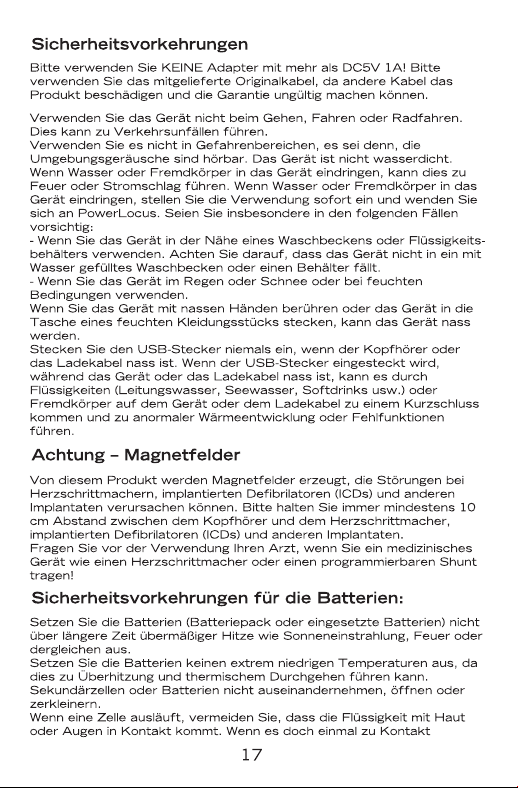 Sicherheitsvorkehrungen

Bitte verwenden Sie KEINE Adapter mit mehr als DC5V 1A! Bitte verwenden Sie das mitgelieferte Originalkabel, da andere Kabel das Produkt beschädigen und die Garantie ungültig machen können.

Verwenden Sie das Gerät nicht beim Gehen, Fahren oder Radfahren. Dies kann zu Verkehrsunfällen führen.
Verwenden Sie es nicht in Gefahrenbereichen, es sei denn, die Umgebungsgeräusche sind hörbar. Das Gerät ist nicht wasserdicht.
Wenn Wasser oder Fremdkörper in das Gerät eindringen, kann dies zu Feuer oder Stromschlag führen. Wenn Wasser oder Fremdkörper in das Gerät eindringen, stellen Sie die Verwendung sofort ein und wenden Sie sich an PowerLocus. Seien Sie insbesondere in den folgenden Fällen vorsichtig:
- Wenn Sie das Gerät in der Nähe eines Waschbeckens oder Flüssigkeitsbehälters verwenden. Achten Sie darauf, dass das Gerät nicht in ein mit Wasser gefülltes Waschbecken oder einen Behälter fällt.
- Wenn Sie das Gerät im Regen oder Schnee oder bei feuchten Bedingungen verwenden.
Wenn Sie das Gerät mit nassen Händen berühren oder das Gerät in die Tasche eines feuchten Kleidungsstücks stecken, kann das Gerät nass werden.
Stecken Sie den USB-Stecker niemals ein, wenn der Kopfhörer oder das Ladekabel nass ist. Wenn der USB-Stecker eingesteckt wird, während das Gerät oder das Ladekabel nass ist, kann es durch Flüssigkeiten (Leitungswasser, Seewasser, Softdrinks usw.) oder Fremdkörper auf dem Gerät oder dem Ladekabel zu einem Kurzschluss kommen und zu anormaler Wärmeentwicklung oder Fehlfunktionen führen.

Achtung – Magnetfelder

Von diesem Produkt werden Magnetfelder erzeugt, die Störungen bei Herzschrittmachern, implantierten Defibrilatoren (ICDs) und anderen Implantaten verursachen können. Bitte halten Sie immer mindestens 10 cm Abstand zwischen dem Kopfhörer und dem Herzschrittmacher, implantierten Defibrilatoren (ICDs) und anderen Implantaten.
Fragen Sie vor der Verwendung Ihren Arzt, wenn Sie ein medizinisches Gerät wie einen Herzschrittmacher oder einen programmierbaren Shunt tragen!

Sicherheitsvorkehrungen für die Batterien:

Setzen Sie die Batterien (Batteriepack oder eingesetzte Batterien) nicht über längere Zeit übermäßiger Hitze wie Sonneneinstrahlung, Feuer oder dergleichen aus.
Setzen Sie die Batterien keinen extrem niedrigen Temperaturen aus, da dies zu Überhitzung und thermischem Durchgehen führen kann.
Sekundärzellen oder Batterien nicht auseinandernehmen, öffnen oder zerkleinern.
Wenn eine Zelle ausläuft, vermeiden Sie, dass die Flüssigkeit mit Haut oder Augen in Kontakt kommt. Wenn es doch einmal zu Kontakt

17